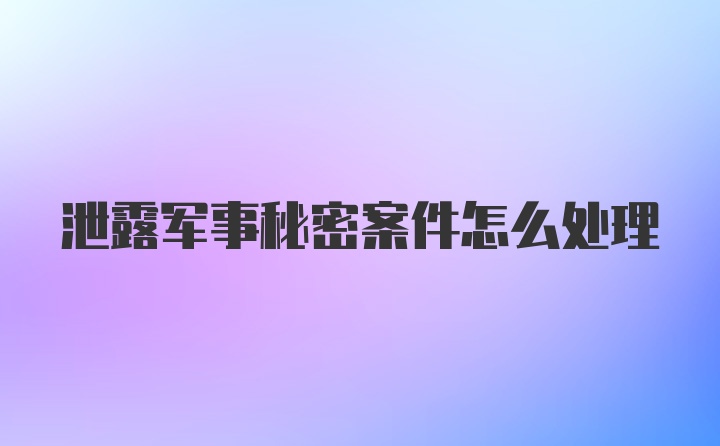 泄露军事秘密案件怎么处理